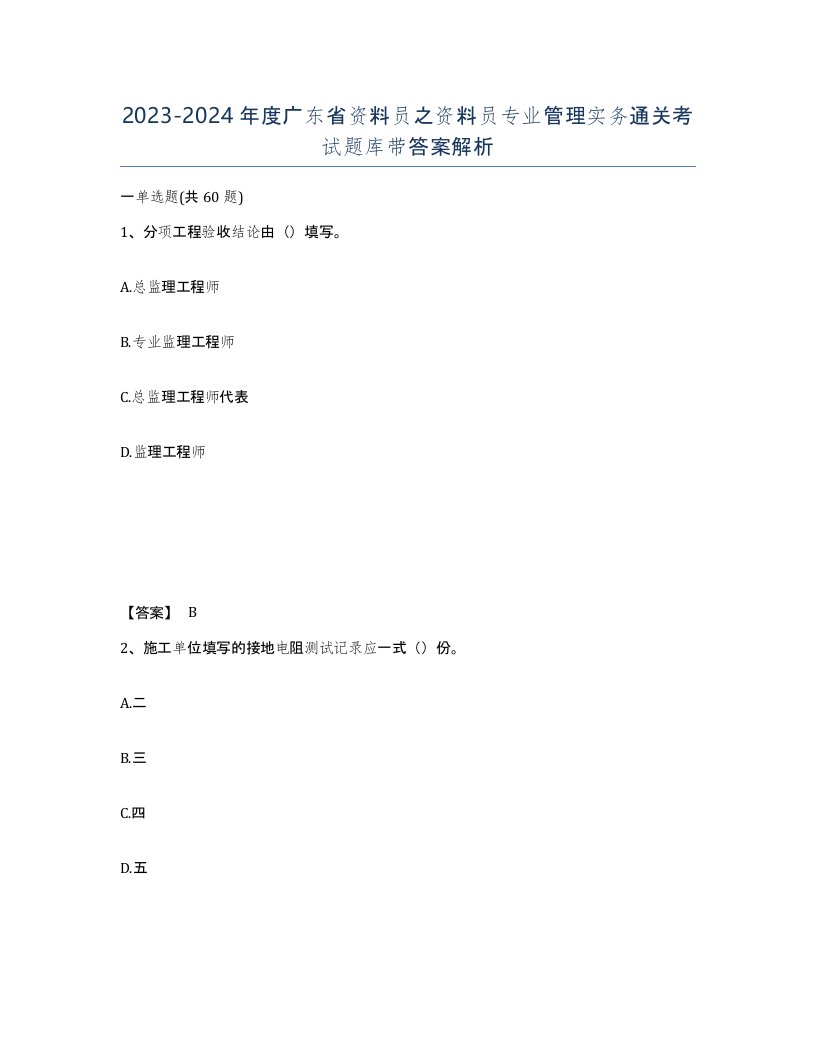 2023-2024年度广东省资料员之资料员专业管理实务通关考试题库带答案解析

一单选题(共60题)

1、分项工程验收结论由（）填写。

A.总监理工程师

B.专业监理工程师

C.总监理工程师代表

D.监理工程师

【答案】 B

2、施工单位填写的接地电阻测试记录应一式（）份。

A.二

B.三

C.四

D.五